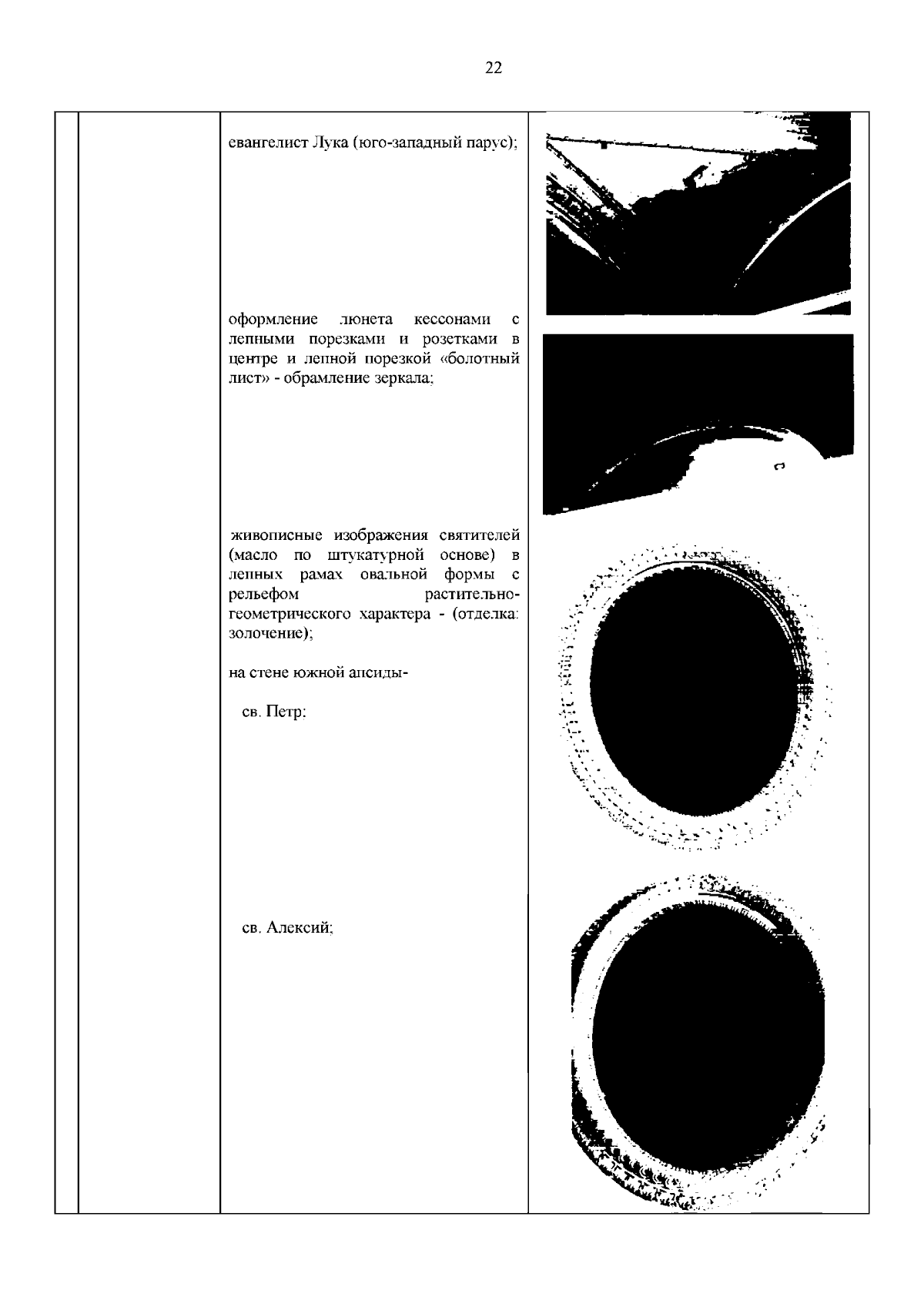 22

евангелист Лука (юго-западный парус);

оформление люнета кессонами с лепными порезками и розетками в центре и лепной порезкой «болотный лист» - обрамление зеркала;

живописные изображения святителей (масло по штукатурной основе) в лепных рамах овальной формы с рельефом растительно-геометрического характера - (отделка: золочение);

на стене южной апсиды-

св. Петр;

св. Алексий;